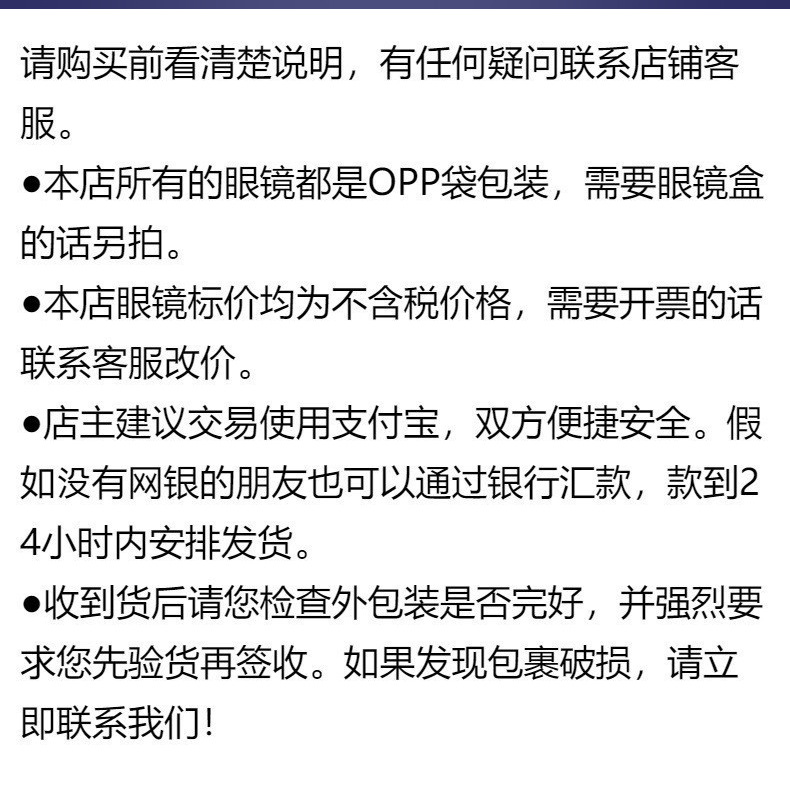 请购买前看清楚说明，有任何疑问联系店铺客服。

• 本店所有的眼镜都是OPP袋包装，需要眼镜盒的话另拍。

• 本店眼镜标价均为不含税价格，需要开票的话联系客服改价。

• 店主建议交易使用支付宝，双方便捷安全。假如没有网银的朋友也可以通过银行汇款，款到24小时内安排发货。

• 收到货后请您检查外包装是否完好，并强烈要求您先验货再签收。如果发现包裹破损，请立即联系我们!